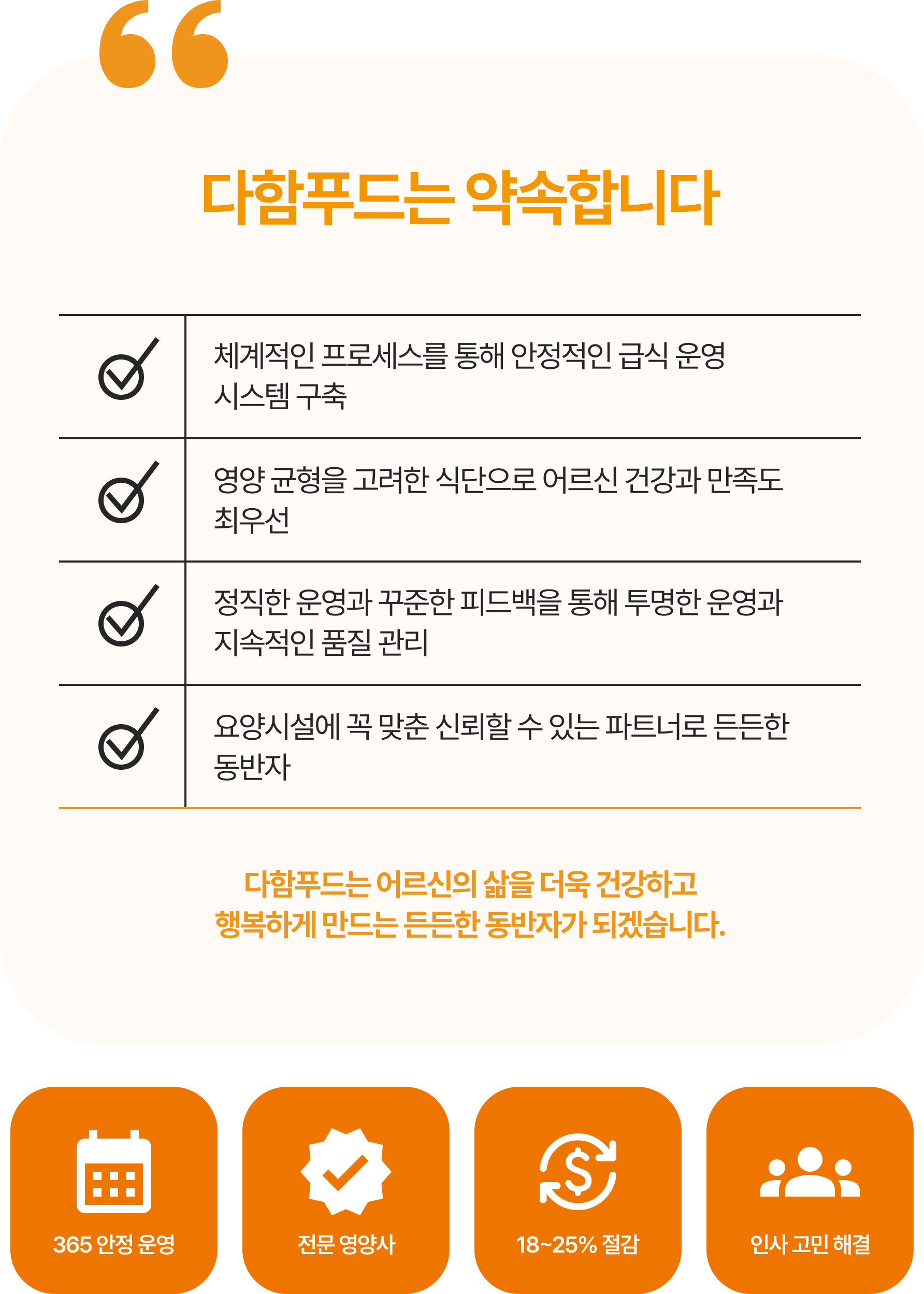 다함푸드는 약속합니다

체계적인 프로세스를 통해 안정적인 급식 운영 시스템 구축

영양 균형을 고려한 식단으로 어르신 건강과 만족도 최우선

정직한 운영과 꾸준한 피드백을 통해 투명한 운영과 지속적인 품질 관리

요양시설에 꼭 맞춘 신뢰할 수 있는 파트너로 든든한 동반자

다함푸드는 어르신의 삶을 더욱 건강하고
행복하게 만드는 든든한 동반자가 되겠습니다.

365 안정 운영

전문 영양사

18~25% 절감

인사 고민 해결